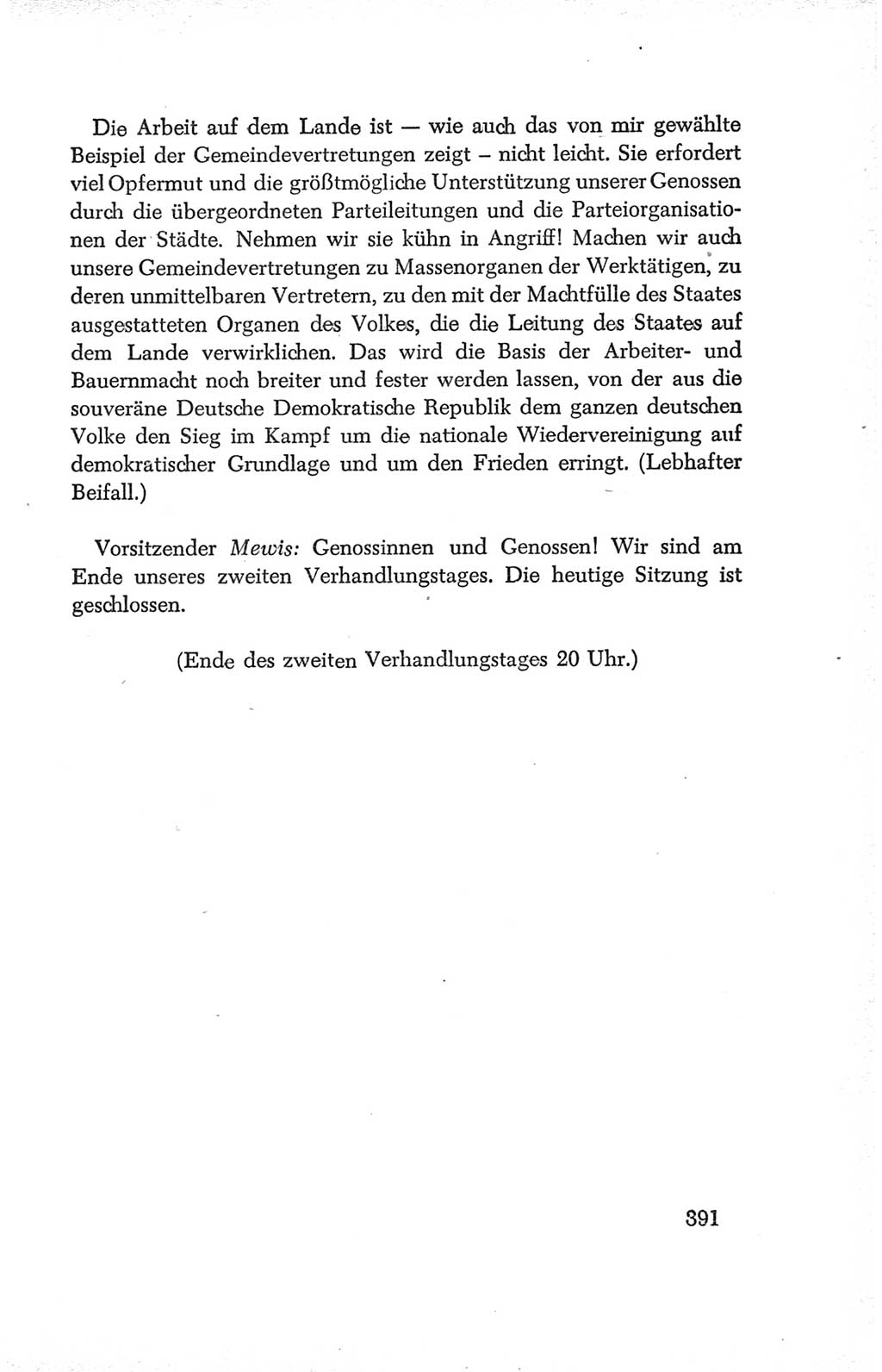 Die Arbeit auf dem Lande ist — wie auch das von mir gewählte Beispiel der Gemeindevertretungen zeigt – nicht leicht. Sie erfordert viel Opfermut und die größtmögliche Unterstützung unserer Genossen durch die übergeordneten Parteileitungen und die Parteiorganisationen der Städte. Nehmen wir sie kühn in Angriff! Machen wir auch unsere Gemeindevertretungen zu Massenorganen der Werktätigen, zu deren unmittelbaren Vertretern, zu den mit der Machtfülle des Staates ausgestatteten Organen des Volkes, die die Leitung des Staates auf dem Lande verwirklichen. Das wird die Basis der Arbeiter- und Bauernmacht noch breiter und fester werden lassen, von der aus die souveräne Deutsche Demokratische Republik dem ganzen deutschen Volke den Sieg im Kampf um die nationale Wiedervereinigung auf demokratischer Grundlage und um den Frieden erringt. (Lebhafter Beifall.)

Vorsitzender Mewis: Genossinnen und Genossen! Wir sind am Ende unseres zweiten Verhandlungstages. Die heutige Sitzung ist geschlossen.

(Ende des zweiten Verhandlungstages 20 Uhr.)

391